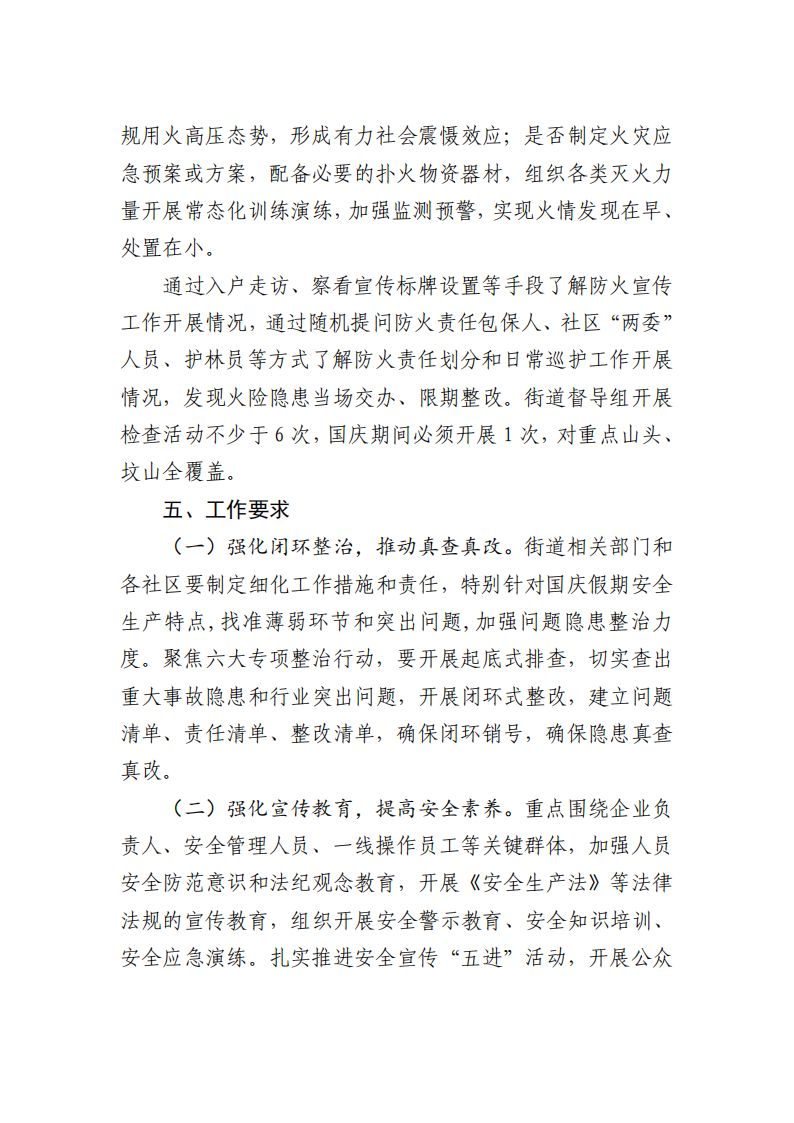 规用火高压态势，形成有力社会震慑效应；是否制定火灾应急预案或方案，配备必要的扑火物资器材，组织各类灭火力量开展常态化训练演练，加强监测预警，实现火情发现在早、处置在小。

通过入户走访、察看宣传标牌设置等手段了解防火宣传工作开展情况，通过随机提问防火责任包保人、社区“两委”人员、护林员等方式了解防火责任划分和日常巡护工作开展情况，发现火险隐患当场交办、限期整改。街道督导组开展检查活动不少于6次，国庆期间必须开展1次，对重点山头、坟山全覆盖。

五、工作要求

（一）强化闭环整治，推动真查真改。街道相关部门和各社区要制定细化工作措施和责任，特别针对国庆假期安全生产特点，找准薄弱环节和突出问题，加强问题隐患整治力度。聚焦六大专项整治行动，要开展起底式排查，切实查出重大事故隐患和行业突出问题，开展闭环式整改，建立问题清单、责任清单、整改清单，确保闭环销号，确保隐患真查真改。

（二）强化宣传教育，提高安全素养。重点围绕企业负责人、安全管理人员、一线操作员工等关键群体，加强人员安全防范意识和法纪观念教育，开展《安全生产法》等法律法规的宣传教育，组织开展安全警示教育、安全知识培训、安全应急演练。扎实推进安全宣传“五进”活动，开展公众